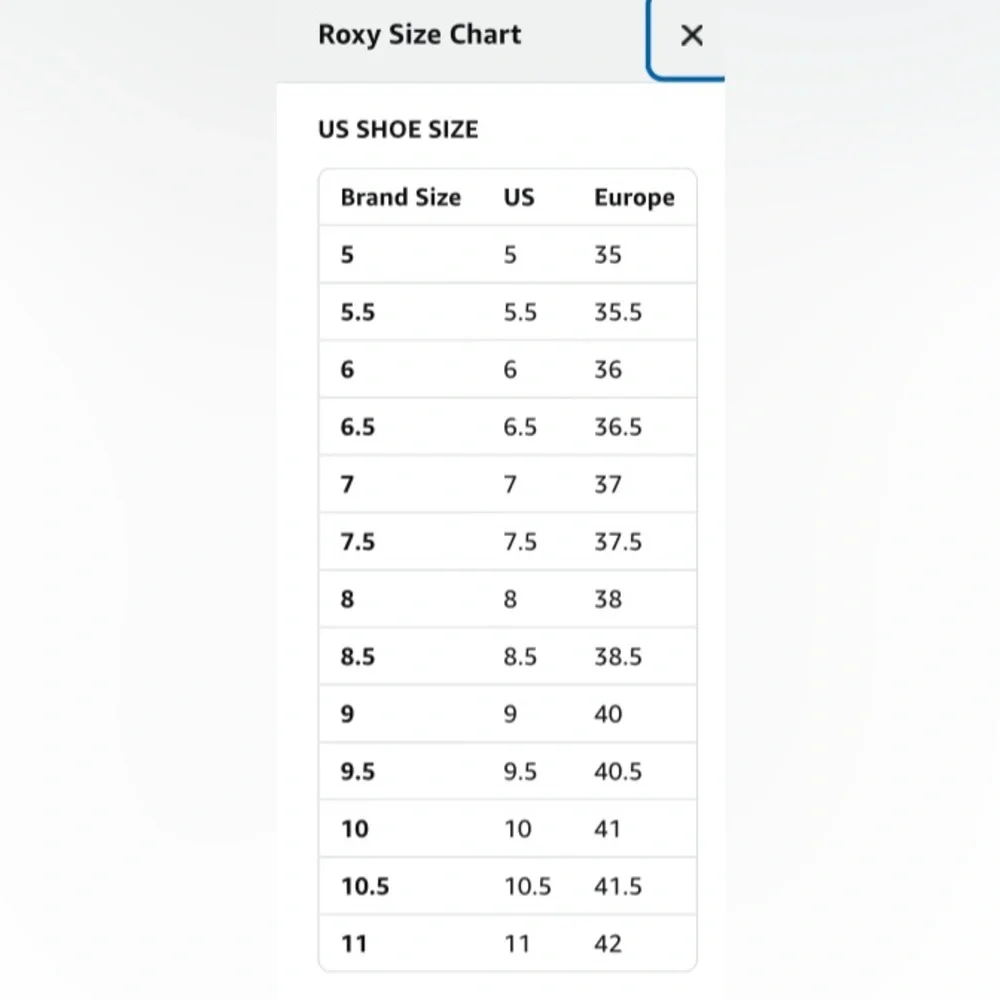 Roxy Size Chart

×

US SHOE SIZE

| Brand Size | US | Europe |
|---|---|---|
| 5 | 5 | 35 |
| 5.5 | 5.5 | 35.5 |
| 6 | 6 | 36 |
| 6.5 | 6.5 | 36.5 |
| 7 | 7 | 37 |
| 7.5 | 7.5 | 37.5 |
| 8 | 8 | 38 |
| 8.5 | 8.5 | 38.5 |
| 9 | 9 | 40 |
| 9.5 | 9.5 | 40.5 |
| 10 | 10 | 41 |
| 10.5 | 10.5 | 41.5 |
| 11 | 11 | 42 |